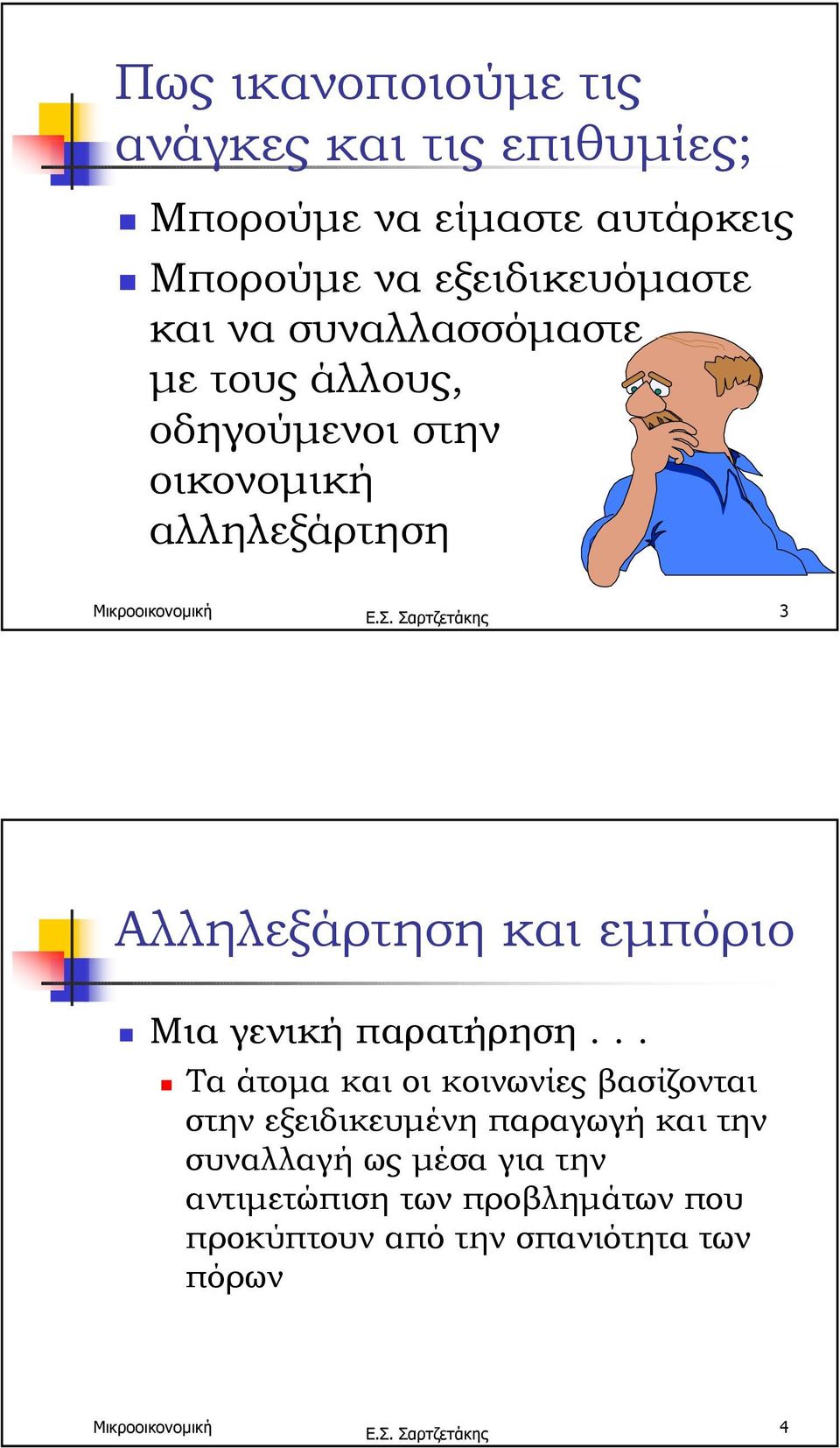 Πως ικανοποιούμε τις ανάγκες και τις επιθυμίες;

Μπορούμε να είμαστε αυτάρκεις

Μπορούμε να εξειδικευόμαστε και να συναλλασσόμαστε με τους άλλους, οδηγούμενοι στην οικονομική αλληλεξάρτηση

Μικροοικονομική Ε.Σ. Σαρτζετάκης 3

Αλληλεξάρτηση και εμπόριο

Μια γενική παρατήρηση . . .

Τα άτομα και οι κοινωνίες βασίζονται στην εξειδικευμένη παραγωγή και την συναλλαγή ως μέσα για την αντιμετώπιση των προβλημάτων που προκύπτουν από την σπανιότητα των πόρων

Μικροοικονομική Ε.Σ. Σαρτζετάκης 4